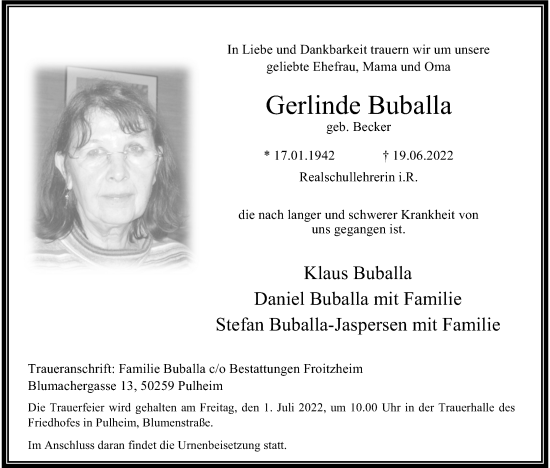 In Liebe und Dankbarkeit trauern wir um unsere geliebte Ehefrau, Mama und Oma

Gerlinde Buballa

geb. Becker

* 17.01.1942 † 19.06.2022

Realschullehrerin i.R.

die nach langer und schwerer Krankheit von uns gegangen ist.

Klaus Buballa
Daniel Buballa mit Familie
Stefan Buballa-Jaspersen mit Familie

Traueranschrift: Familie Buballa c/o Bestattungen Froitzheim
Blumachergasse 13, 50259 Pulheim

Die Trauerfeier wird gehalten am Freitag, den 1. Juli 2022, um 10.00 Uhr in der Trauerhalle des Friedhofes in Pulheim, Blumenstraße.

Im Anschluss daran findet die Urnenbeisetzung statt.